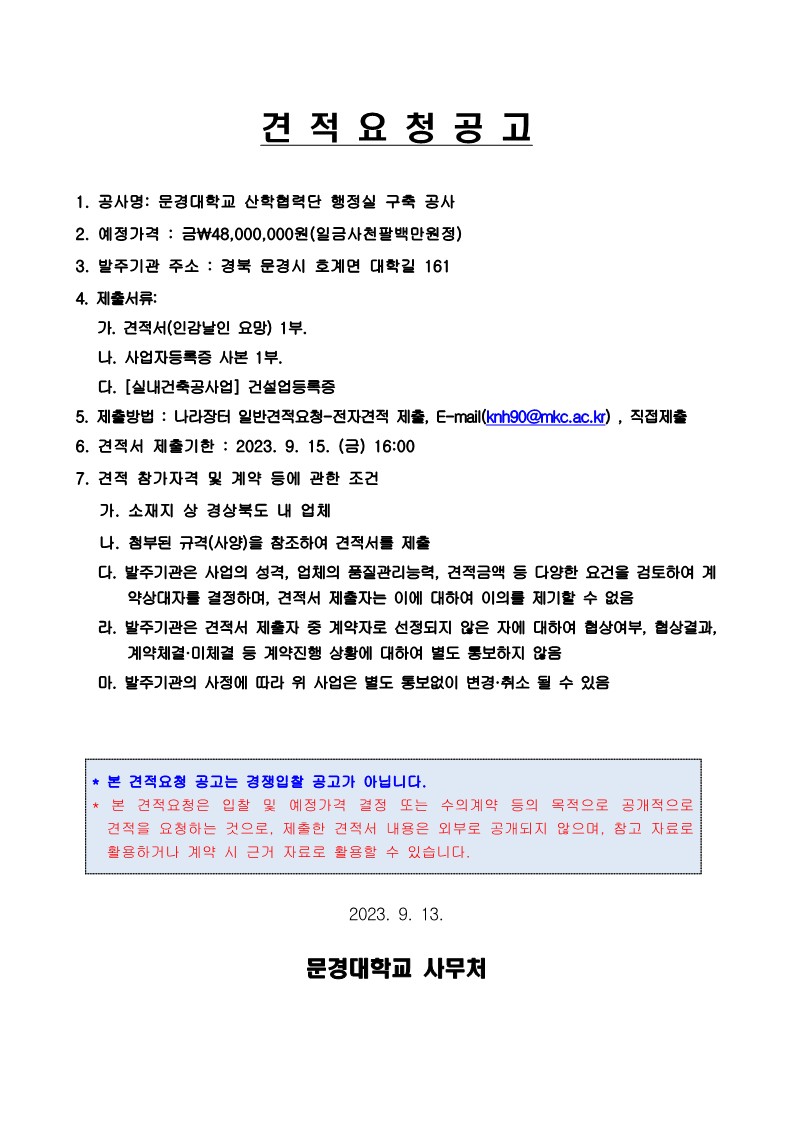 견 적 요 청 공 고

1. 공사명: 문경대학교 산학협력단 행정실 구축 공사

2. 예정가격 : 금₩48,000,000원(일금사천팔백만원정)

3. 발주기관 주소 : 경북 문경시 호계면 대학길 161

4. 제출서류:

가. 견적서(인감날인 요망) 1부.

나. 사업자등록증 사본 1부.

다. [실내건축공사업] 건설업등록증

5. 제출방법 : 나라장터 일반견적요청-전자견적 제출, E-mail(knh90@mkc.ac.kr) , 직접제출

6. 견적서 제출기한 : 2023. 9. 15. (금) 16:00

7. 견적 참가자격 및 계약 등에 관한 조건

가. 소재지 상 경상북도 내 업체

나. 첨부된 규격(사양)을 참조하여 견적서를 제출

다. 발주기관은 사업의 성격, 업체의 품질관리능력, 견적금액 등 다양한 요건을 검토하여 계약상대자를 결정하며, 견적서 제출자는 이에 대하여 이의를 제기할 수 없음

라. 발주기관은 견적서 제출자 중 계약자로 선정되지 않은 자에 대하여 협상여부, 협상결과, 계약체결·미체결 등 계약진행 상황에 대하여 별도 통보하지 않음

마. 발주기관의 사정에 따라 위 사업은 별도 통보없이 변경·취소 될 수 있음

* 본 견적요청 공고는 경쟁입찰 공고가 아닙니다.
* 본 견적요청은 입찰 및 예정가격 결정 또는 수의계약 등의 목적으로 공개적으로 견적을 요청하는 것으로, 제출한 견적서 내용은 외부로 공개되지 않으며, 참고 자료로 활용하거나 계약 시 근거 자료로 활용할 수 있습니다.

2023. 9. 13.

문경대학교 사무처